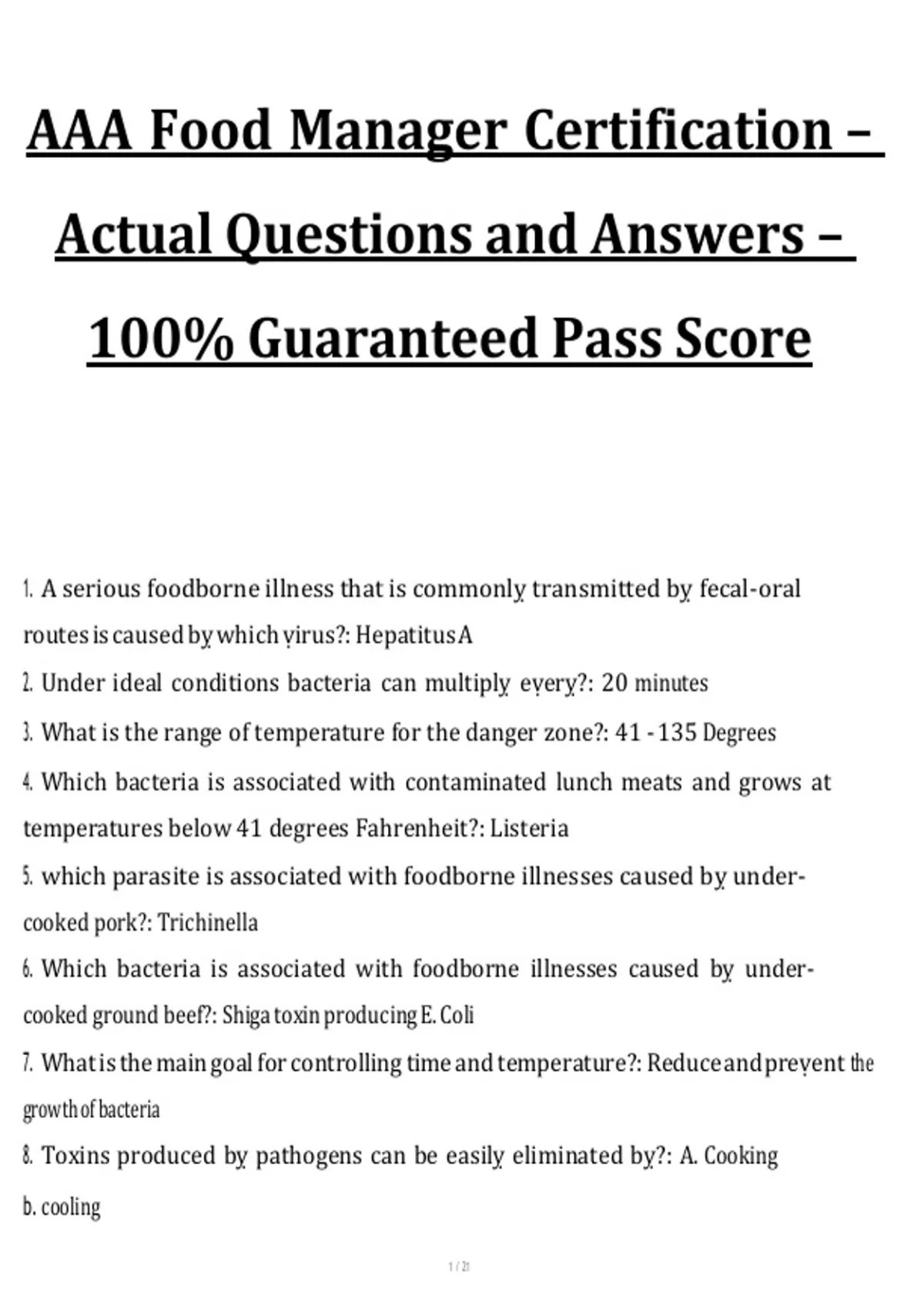 AAA Food Manager Certification – Actual Questions and Answers – 100% Guaranteed Pass Score

1. A serious foodborne illness that is commonly transmitted by fecal-oral routes is caused by which virus?: Hepatitus A

2. Under ideal conditions bacteria can multiply every?: 20 minutes

3. What is the range of temperature for the danger zone?: 41 - 135 Degrees

4. Which bacteria is associated with contaminated lunch meats and grows at temperatures below 41 degrees Fahrenheit?: Listeria

5. which parasite is associated with foodborne illnesses caused by under-cooked pork?: Trichinella

6. Which bacteria is associated with foodborne illnesses caused by under-cooked ground beef?: Shiga toxin producing E. Coli

7. What is the main goal for controlling time and temperature?: Reduce and prevent the growth of bacteria

8. Toxins produced by pathogens can be easily eliminated by?: A. Cooking

b. cooling

1 / 21